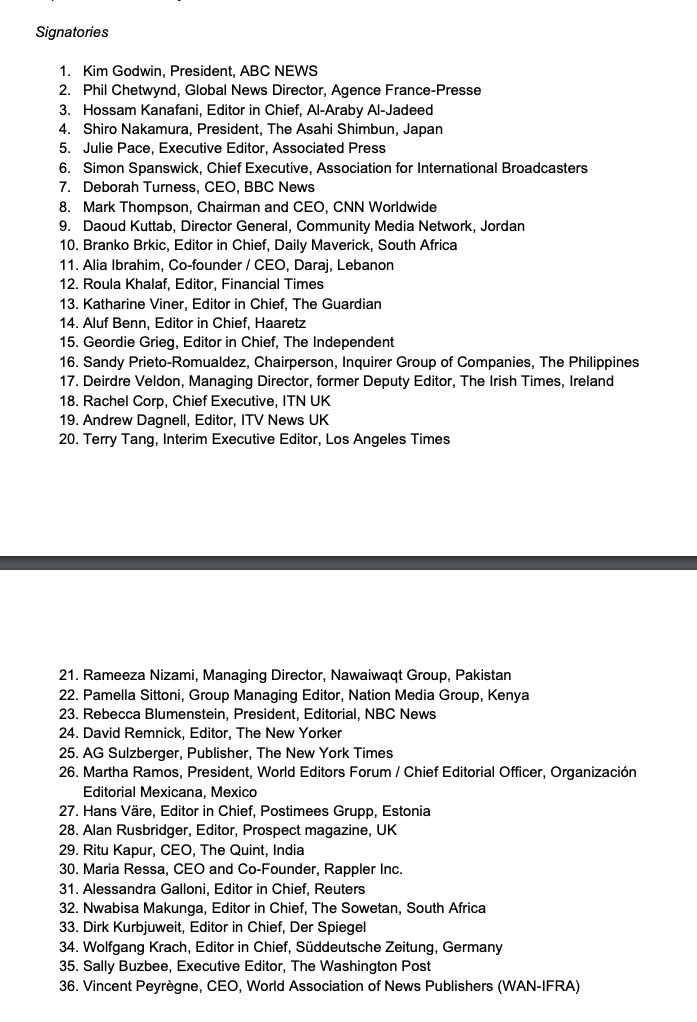 Signatories

1. Kim Godwin, President, ABC NEWS
2. Phil Chetwynd, Global News Director, Agence France-Presse
3. Hossam Kanafani, Editor in Chief, Al-Araby Al-Jadeed
4. Shiro Nakamura, President, The Asahi Shimbun, Japan
5. Julie Pace, Executive Editor, Associated Press
6. Simon Spanswick, Chief Executive, Association for International Broadcasters
7. Deborah Turness, CEO, BBC News
8. Mark Thompson, Chairman and CEO, CNN Worldwide
9. Daoud Kuttab, Director General, Community Media Network, Jordan
10. Branko Brkic, Editor in Chief, Daily Maverick, South Africa
11. Alia Ibrahim, Co-founder / CEO, Daraj, Lebanon
12. Roula Khalaf, Editor, Financial Times
13. Katharine Viner, Editor in Chief, The Guardian
14. Aluf Benn, Editor in Chief, Haaretz
15. Geordie Grieg, Editor in Chief, The Independent
16. Sandy Prieto-Romualdez, Chairperson, Inquirer Group of Companies, The Philippines
17. Deirdre Veldon, Managing Director, former Deputy Editor, The Irish Times, Ireland
18. Rachel Corp, Chief Executive, ITN UK
19. Andrew Dagnell, Editor, ITV News UK
20. Terry Tang, Interim Executive Editor, Los Angeles Times

21. Rameeza Nizami, Managing Director, Nawaiwaqt Group, Pakistan
22. Pamella Sittoni, Group Managing Editor, Nation Media Group, Kenya
23. Rebecca Blumenstein, President, Editorial, NBC News
24. David Remnick, Editor, The New Yorker
25. AG Sulzberger, Publisher, The New York Times
26. Martha Ramos, President, World Editors Forum / Chief Editorial Officer, Organización Editorial Mexicana, Mexico
27. Hans Väre, Editor in Chief, Postimees Grupp, Estonia
28. Alan Rusbridger, Editor, Prospect magazine, UK
29. Ritu Kapur, CEO, The Quint, India
30. Maria Ressa, CEO and Co-Founder, Rappler Inc.
31. Alessandra Galloni, Editor in Chief, Reuters
32. Nwabisa Makunga, Editor in Chief, The Sowetan, South Africa
33. Dirk Kurbjuweit, Editor in Chief, Der Spiegel
34. Wolfgang Krach, Editor in Chief, Süddeutsche Zeitung, Germany
35. Sally Buzbee, Executive Editor, The Washington Post
36. Vincent Peyrègne, CEO, World Association of News Publishers (WAN-IFRA)